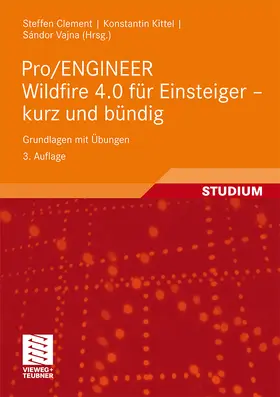 Steffen Clement | Konstantin Kittel | Sándor Vajna (Hrsg.)

Pro/ENGINEER Wildfire 4.0 für Einsteiger – kurz und bündig

Grundlagen mit Übungen

3. Auflage

STUDIUM

VIEWEG+ TEUBNER